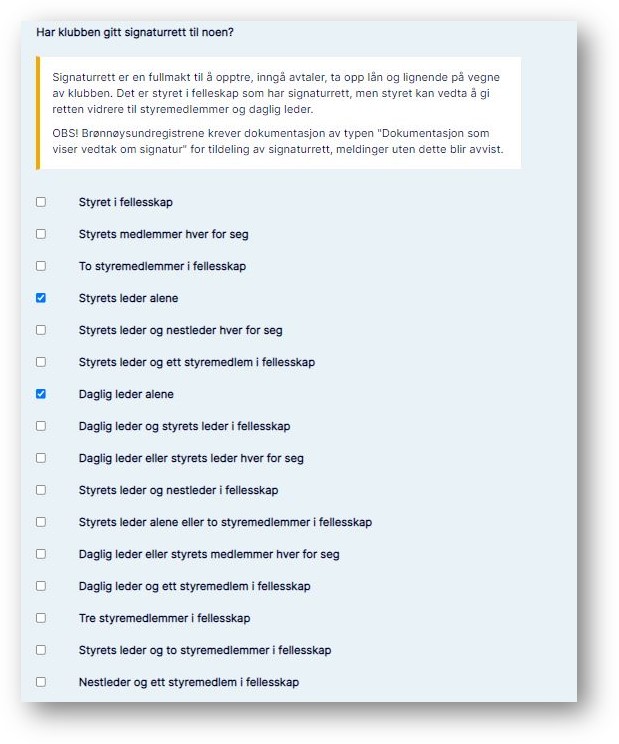 Har klubben gitt signaturrett til noen?

Signaturrett er en fullmakt til å opptre, inngå avtaler, ta opp lån og lignende på vegne av klubben. Det er styret i felleskap som har signaturrett, men styret kan vedta å gi retten vidrere til styremedlemmer og daglig leder.

OBS! Brønnøysundregistrene krever dokumentasjon av typen "Dokumentasjon som viser vedtak om signatur" for tildeling av signaturrett, meldinger uten dette blir avvist.

Styret i fellesskap

Styrets medlemmer hver for seg

To styremedlemmer i fellesskap

Styrets leder alene

Styrets leder og nestleder hver for seg

Styrets leder og ett styremedlem i fellesskap

Daglig leder alene

Daglig leder og styrets leder i fellesskap

Daglig leder eller styrets leder hver for seg

Styrets leder og nestleder i fellesskap

Styrets leder alene eller to styremedlemmer i fellesskap

Daglig leder eller styrets medlemmer hver for seg

Daglig leder og ett styremedlem i fellesskap

Tre styremedlemmer i fellesskap

Styrets leder og to styremedlemmer i fellesskap

Nestleder og ett styremedlem i fellesskap